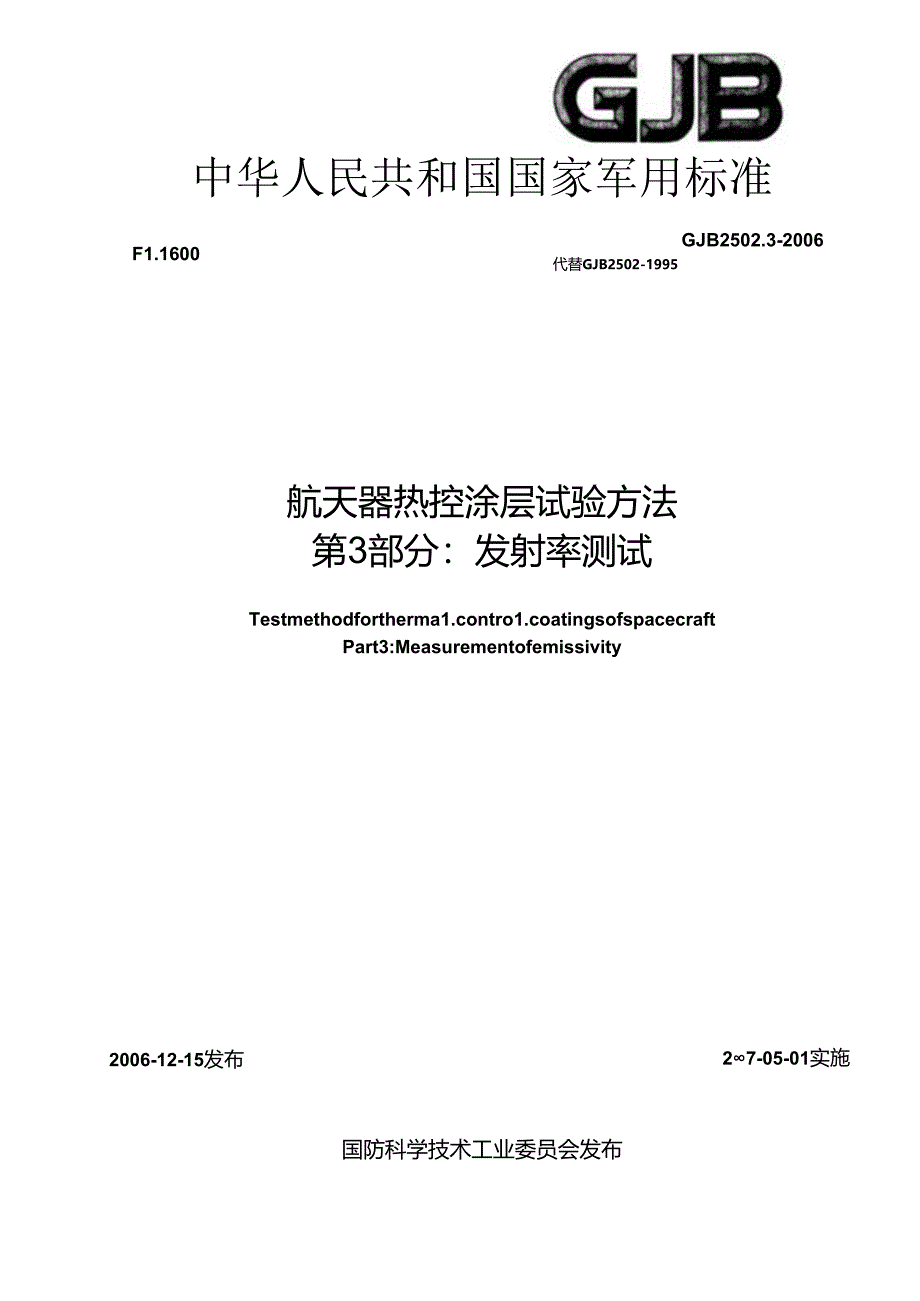 GJB

中华人民共和国国家军用标准

F1.1600

GJB2502.3-2006

代替GJB2502-1995

航天器热控涂层试验方法
第3部分：发射率测试

Testmethodfortherma1.contro1.coatingsofspacecraft
Part3:Measurementofemissivity

2006-12-15发布

2∞7-05-01实施

国防科学技术工业委员会发布